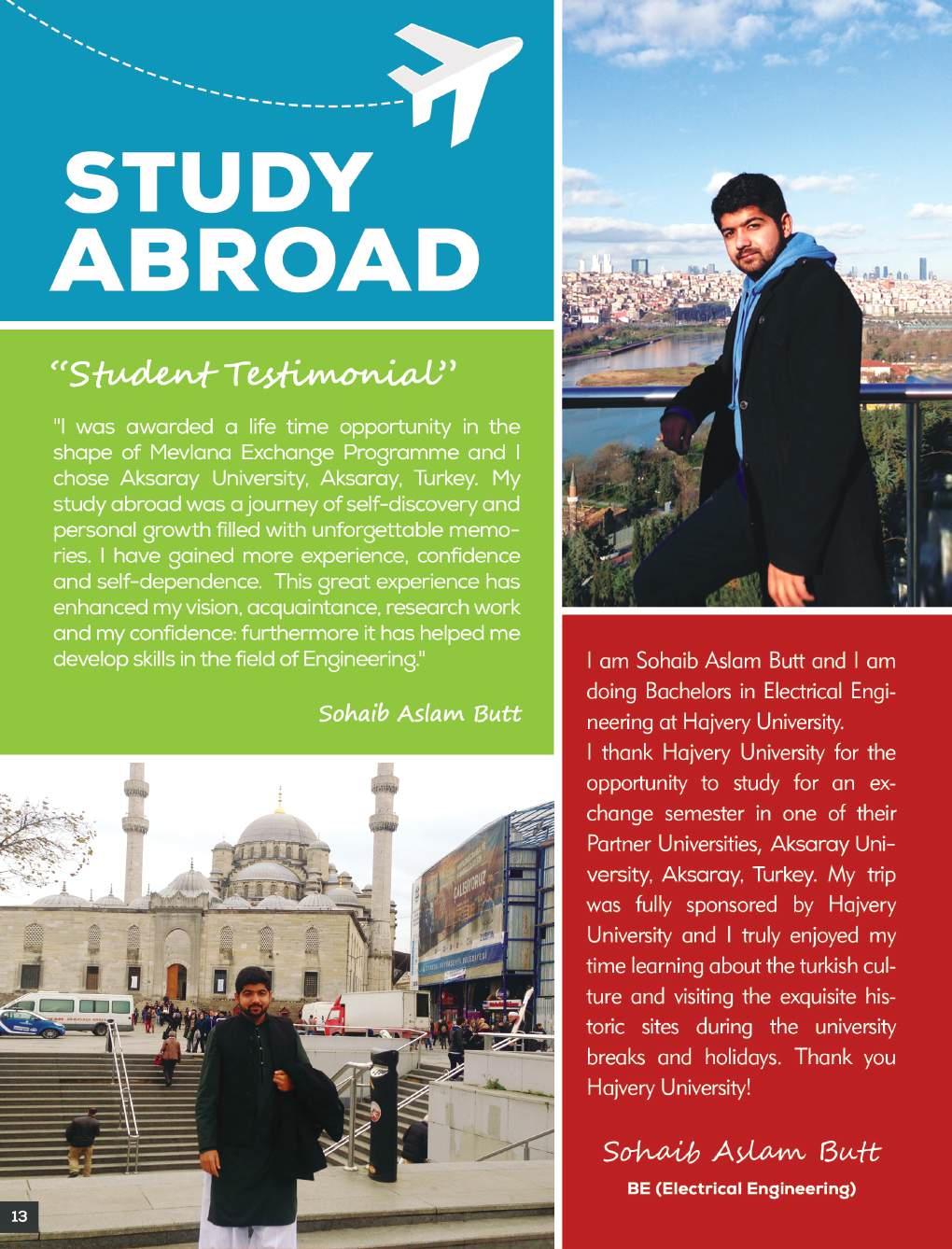 STUDY ABROAD

"Student Testimonial"

"I was awarded a life time opportunity in the shape of Mevlana Exchange Programme and I chose Aksaray University, Aksaray, Turkey. My study abroad was a journey of self-discovery and personal growth filled with unforgettable memories. I have gained more experience, confidence and self-dependence. This great experience has enhanced my vision, acquaintance, research work and my confidence: furthermore it has helped me develop skills in the field of Engineering."

Sohaib Aslam Butt

I am Sohaib Aslam Butt and I am doing Bachelors in Electrical Engineering at Hajvery University.
I thank Hajvery University for the opportunity to study for an exchange semester in one of their Partner Universities, Aksaray University, Aksaray, Turkey. My trip was fully sponsored by Hajvery University and I truly enjoyed my time learning about the turkish culture and visiting the exquisite historic sites during the university breaks and holidays. Thank you Hajvery University!

Sohaib Aslam Butt
BE (Electrical Engineering)

13